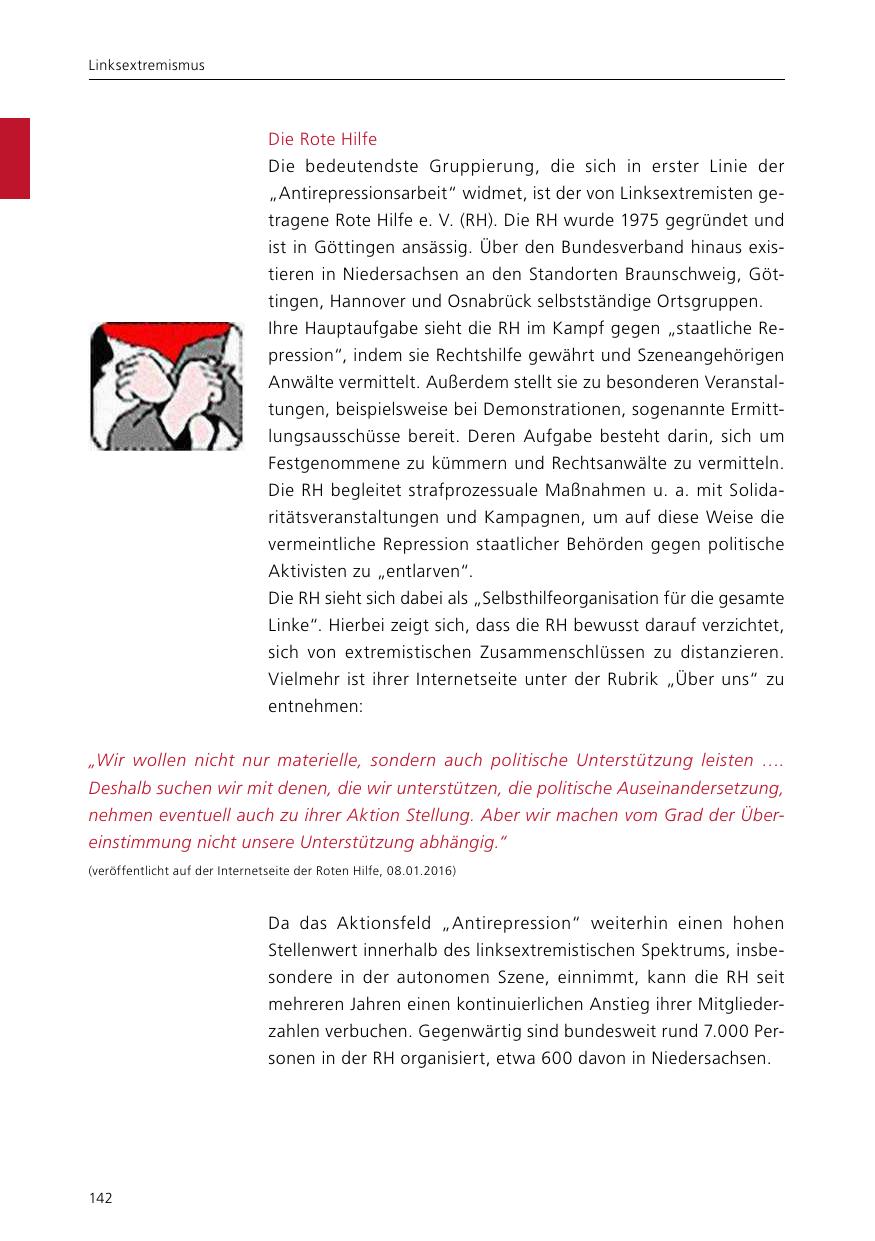 Linksextremismus

Die Rote Hilfe

Die bedeutendste Gruppierung, die sich in erster Linie der „Antirepressionsarbeit“ widmet, ist der von Linksextremisten getragene Rote Hilfe e. V. (RH). Die RH wurde 1975 gegründet und ist in Göttingen ansässig. Über den Bundesverband hinaus existieren in Niedersachsen an den Standorten Braunschweig, Göttingen, Hannover und Osnabrück selbstständige Ortsgruppen.

Ihre Hauptaufgabe sieht die RH im Kampf gegen „staatliche Repression“, indem sie Rechtshilfe gewährt und Szeneangehörigen Anwälte vermittelt. Außerdem stellt sie zu besonderen Veranstaltungen, beispielsweise bei Demonstrationen, sogenannte Ermittlungsausschüsse bereit. Deren Aufgabe besteht darin, sich um Festgenommene zu kümmern und Rechtsanwälte zu vermitteln. Die RH begleitet strafprozessuale Maßnahmen u. a. mit Solidaritätsveranstaltungen und Kampagnen, um auf diese Weise die vermeintliche Repression staatlicher Behörden gegen politische Aktivisten zu „entlarven“.

Die RH sieht sich dabei als „Selbsthilfeorganisation für die gesamte Linke“. Hierbei zeigt sich, dass die RH bewusst darauf verzichtet, sich von extremistischen Zusammenschlüssen zu distanzieren. Vielmehr ist ihrer Internetseite unter der Rubrik „Über uns“ zu entnehmen:

„Wir wollen nicht nur materielle, sondern auch politische Unterstützung leisten …. Deshalb suchen wir mit denen, die wir unterstützen, die politische Auseinandersetzung, nehmen eventuell auch zu ihrer Aktion Stellung. Aber wir machen vom Grad der Übereinstimmung nicht unsere Unterstützung abhängig.“

(veröffentlicht auf der Internetseite der Roten Hilfe, 08.01.2016)

Da das Aktionsfeld „Antirepression“ weiterhin einen hohen Stellenwert innerhalb des linksextremistischen Spektrums, insbesondere in der autonomen Szene, einnimmt, kann die RH seit mehreren Jahren einen kontinuierlichen Anstieg ihrer Mitgliederzahlen verbuchen. Gegenwärtig sind bundesweit rund 7.000 Personen in der RH organisiert, etwa 600 davon in Niedersachsen.

142